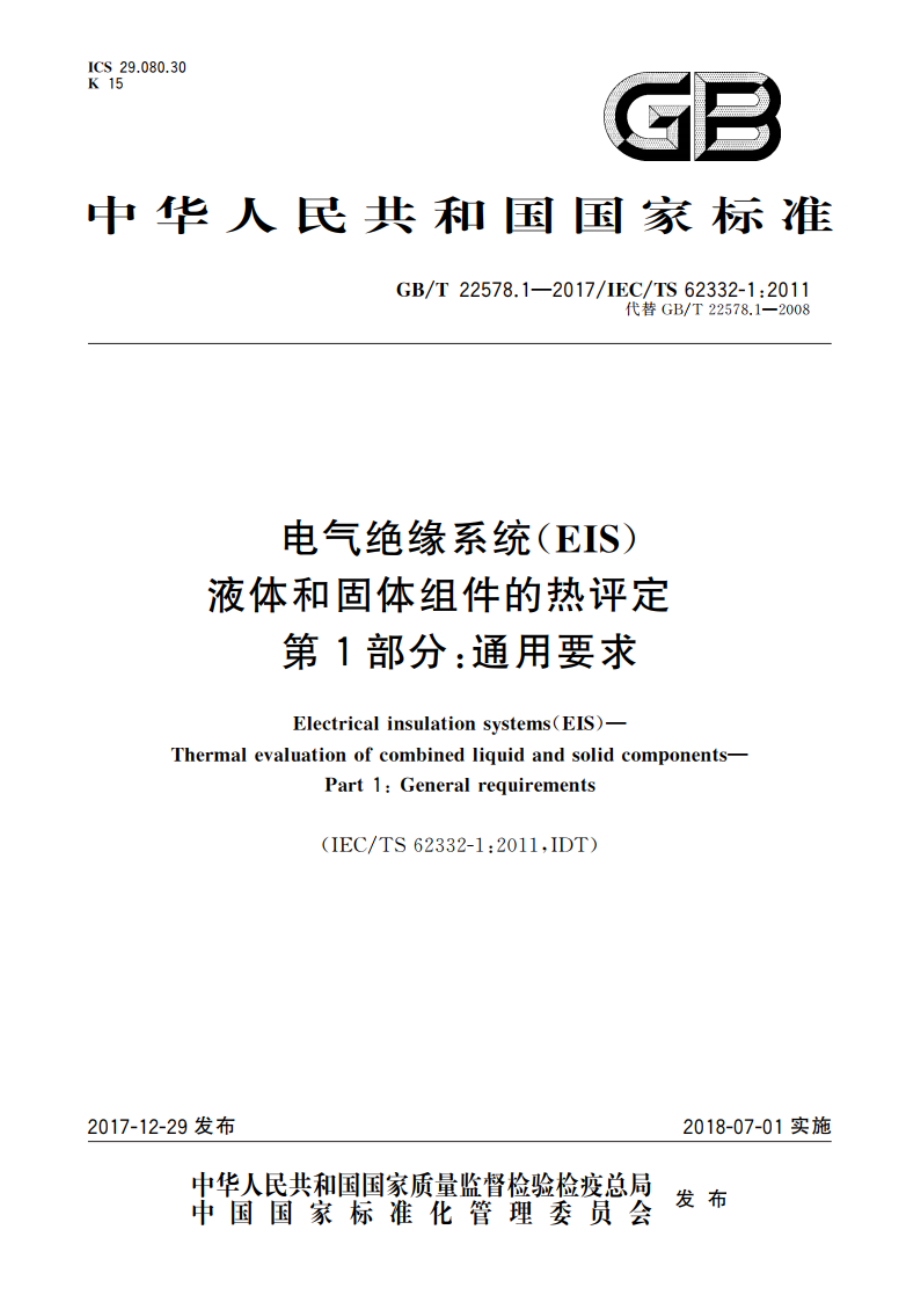 ICS 29.080.30
K 15

GB

中华人民共和国国家标准

GB/T 22578.1—2017/IEC/TS 62332-1:2011
代替 GB/T 22578.1—2008

电气绝缘系统(EIS)
液体和固体组件的热评定
第1部分:通用要求

Electrical insulation systems(EIS)—
Thermal evaluation of combined liquid and solid components—
Part 1: General requirements

(IEC/TS 62332-1:2011,IDT)

2017-12-29 发布

2018-07-01 实施

中华人民共和国国家质量监督检验检疫总局
中国国家标准化管理委员会
发布